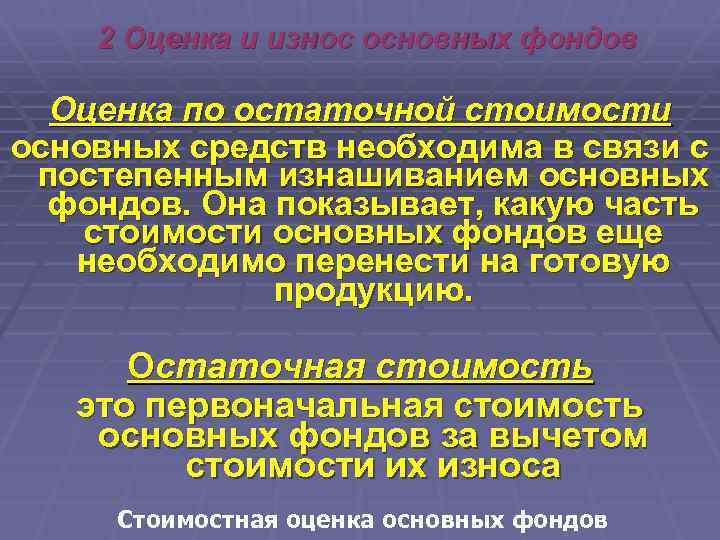 2 Оценка и износ основных фондов

Оценка по остаточной стоимости основных средств необходима в связи с постепенным изнашиванием основных фондов. Она показывает, какую часть стоимости основных фондов еще необходимо перенести на готовую продукцию.

Остаточная стоимость это первоначальная стоимость основных фондов за вычетом стоимости их износа

Стоимостная оценка основных фондов